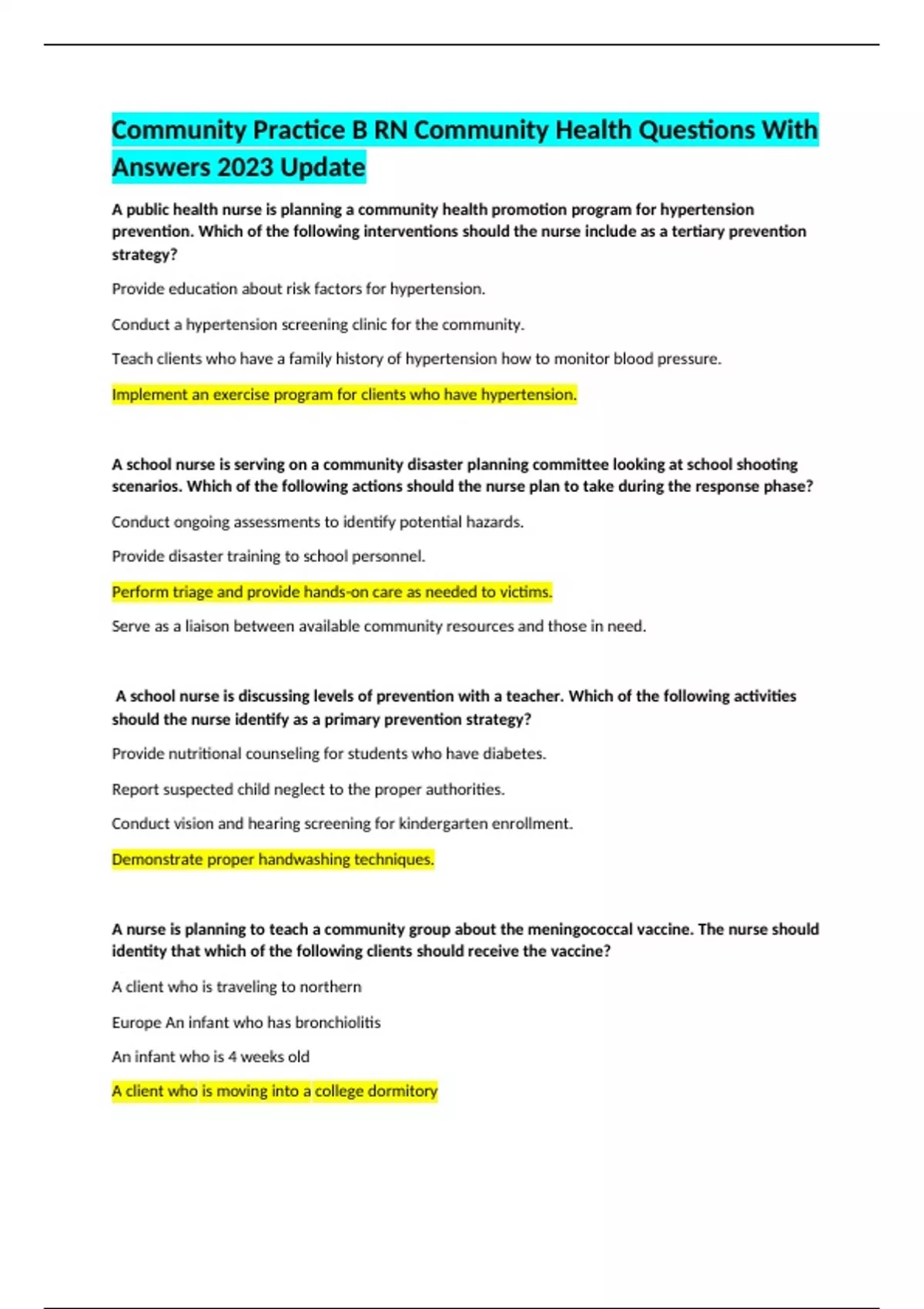 Community Practice B RN Community Health Questions With Answers 2023 Update

A public health nurse is planning a community health promotion program for hypertension prevention. Which of the following interventions should the nurse include as a tertiary prevention strategy?

Provide education about risk factors for hypertension.

Conduct a hypertension screening clinic for the community.

Teach clients who have a family history of hypertension how to monitor blood pressure.

Implement an exercise program for clients who have hypertension.

A school nurse is serving on a community disaster planning committee looking at school shooting scenarios. Which of the following actions should the nurse plan to take during the response phase?

Conduct ongoing assessments to identify potential hazards.

Provide disaster training to school personnel.

Perform triage and provide hands-on care as needed to victims.

Serve as a liaison between available community resources and those in need.

A school nurse is discussing levels of prevention with a teacher. Which of the following activities should the nurse identify as a primary prevention strategy?

Provide nutritional counseling for students who have diabetes.

Report suspected child neglect to the proper authorities.

Conduct vision and hearing screening for kindergarten enrollment.

Demonstrate proper handwashing techniques.

A nurse is planning to teach a community group about the meningococcal vaccine. The nurse should identity that which of the following clients should receive the vaccine?

A client who is traveling to northern

Europe An infant who has bronchiolitis

An infant who is 4 weeks old

A client who is moving into a college dormitory